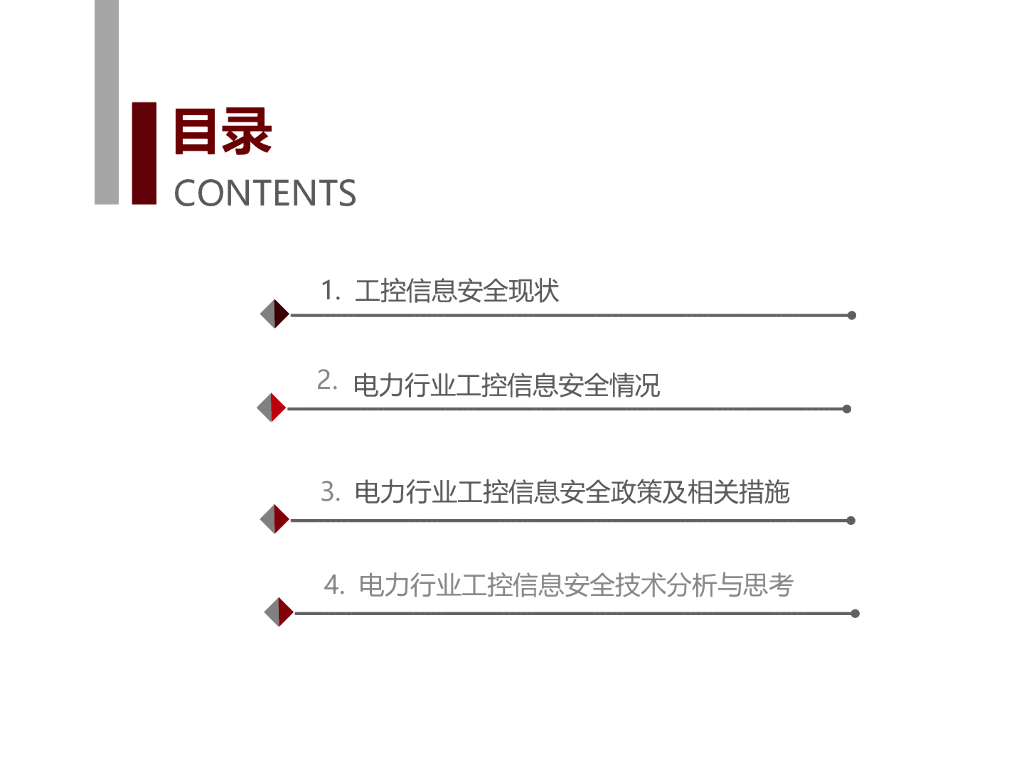 目录
CONTENTS

1.工控信息安全现状

2.电力行业工控信息安全情况

3.电力行业工控信息安全政策及相关措施

4.电力行业工控信息安全技术分析与思考